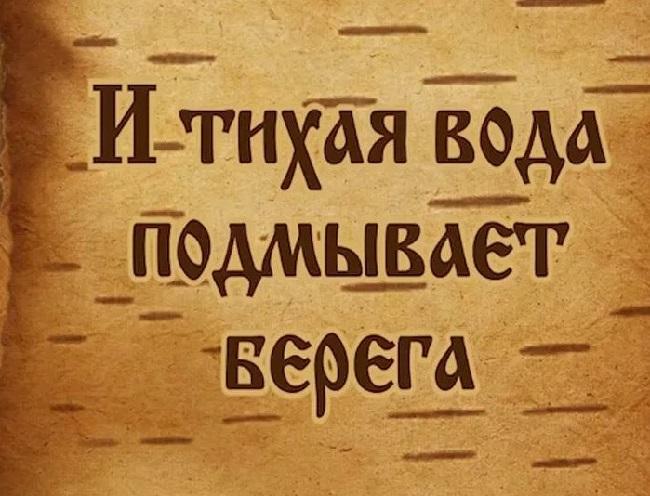 И тихая вода подмывает берега